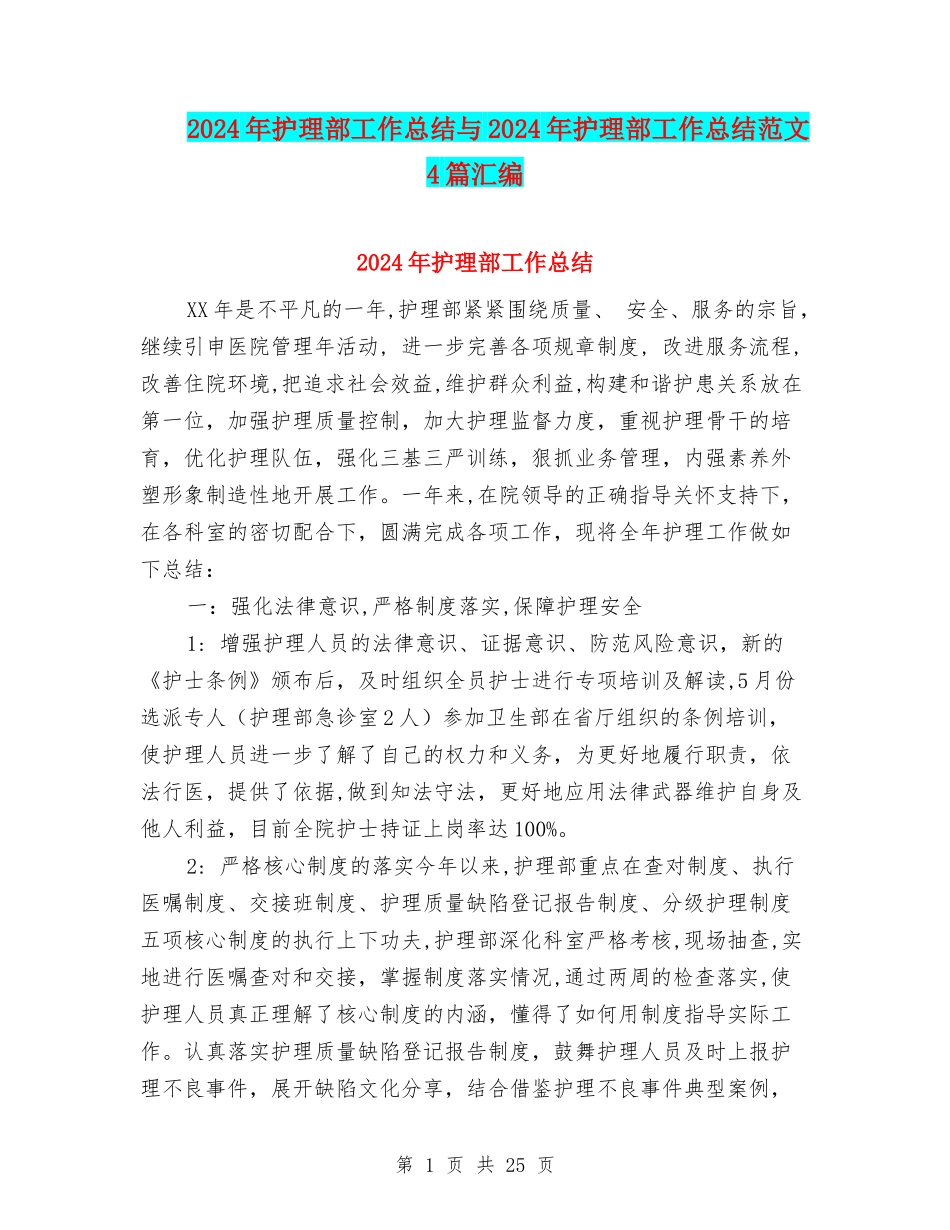 2024年护理部工作总结与2024年护理部工作总结范文4篇汇编

2024年护理部工作总结

XX年是不平凡的一年,护理部紧紧围绕质量、 安全、服务的宗旨,继续引申医院管理年活动，进一步完善各项规章制度，改进服务流程，改善住院环境,把追求社会效益,维护群众利益,构建和谐护患关系放在第一位，加强护理质量控制，加大护理监督力度，重视护理骨干的培育，优化护理队伍，强化三基三严训练，狠抓业务管理，内强素养外塑形象制造性地开展工作。一年来,在院领导的正确指导关怀支持下，在各科室的密切配合下，圆满完成各项工作，现将全年护理工作做如下总结：

一：强化法律意识,严格制度落实,保障护理安全

1：增强护理人员的法律意识、证据意识、防范风险意识，新的《护士条例》颁布后，及时组织全员护士进行专项培训及解读,5月份选派专人（护理部急诊室2人）参加卫生部在省厅组织的条例培训，使护理人员进一步了解了自己的权力和义务，为更好地履行职责，依法行医，提供了依据,做到知法守法，更好地应用法律武器维护自身及他人利益，目前全院护士持证上岗率达100%。

2：严格核心制度的落实今年以来,护理部重点在查对制度、执行医嘱制度、交接班制度、护理质量缺陷登记报告制度、分级护理制度五项核心制度的执行上下功夫,护理部深化科室严格考核,现场抽查,实地进行医嘱查对和交接，掌握制度落实情况,通过两周的检查落实,使护理人员真正理解了核心制度的内涵，懂得了如何用制度指导实际工作。认真落实护理质量缺陷登记报告制度，鼓舞护理人员及时上报护理不良事件，展开缺陷文化分享，结合借鉴护理不良事件典型案例，

第 1 页 共 25 页